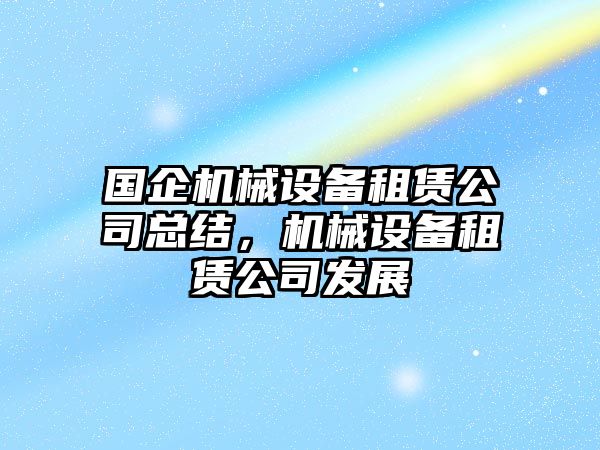 国企机械设备租赁公司总结，机械设备租赁公司发展